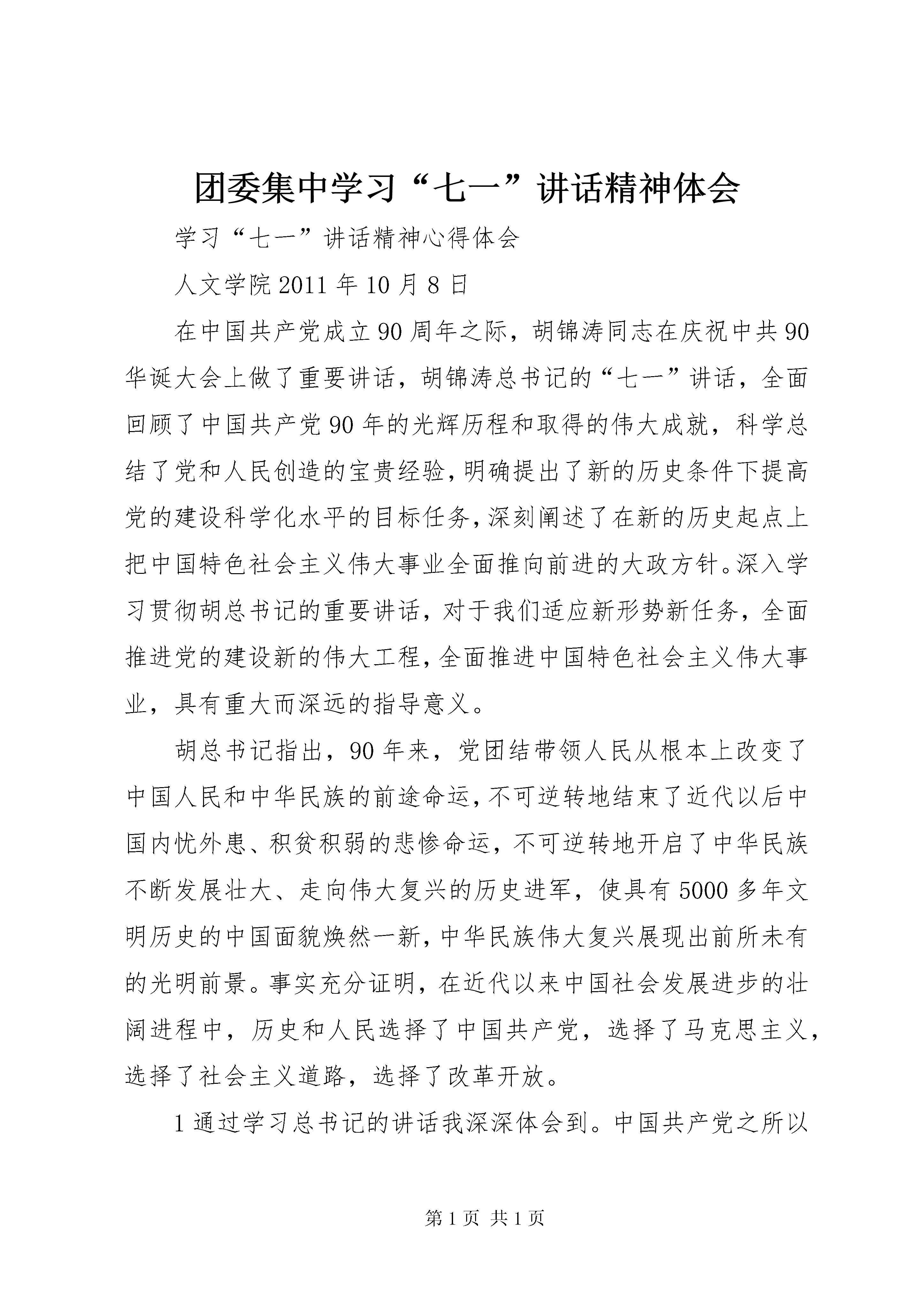 团委集中学习“七一”讲话精神体会

学习“七一”讲话精神心得体会

人文学院 2011 年 10 月 8 日

在中国共产党成立 90 周年之际，胡锦涛同志在庆祝中共 90 华诞大会上做了重要讲话，胡锦涛总书记的“七一”讲话，全面回顾了中国共产党 90 年的光辉历程和取得的伟大成就，科学总结了党和人民创造的宝贵经验，明确提出了新的历史条件下提高党的建设科学化水平的目标任务，深刻阐述了在新的历史起点上把中国特色社会主义伟大事业全面推向前进的大政方针。深入学习贯彻胡总书记的重要讲话，对于我们适应新形势新任务，全面推进党的建设新的伟大工程，全面推进中国特色社会主义伟大事业，具有重大而深远的指导意义。

胡总书记指出，90 年来，党团结带领人民从根本上改变了中国人民和中华民族的前途命运，不可逆转地结束了近代以后中国内忧外患、积贫积弱的悲惨命运，不可逆转地开启了中华民族不断发展壮大、走向伟大复兴的历史进军，使具有 5000 多年文明历史的中国面貌焕然一新，中华民族伟大复兴展现出前所未有的光明前景。事实充分证明，在近代以来中国社会发展进步的壮阔进程中，历史和人民选择了中国共产党，选择了马克思主义，选择了社会主义道路，选择了改革开放。

1 通过学习总书记的讲话我深深体会到。中国共产党之所以

第 1 页 共 1 页